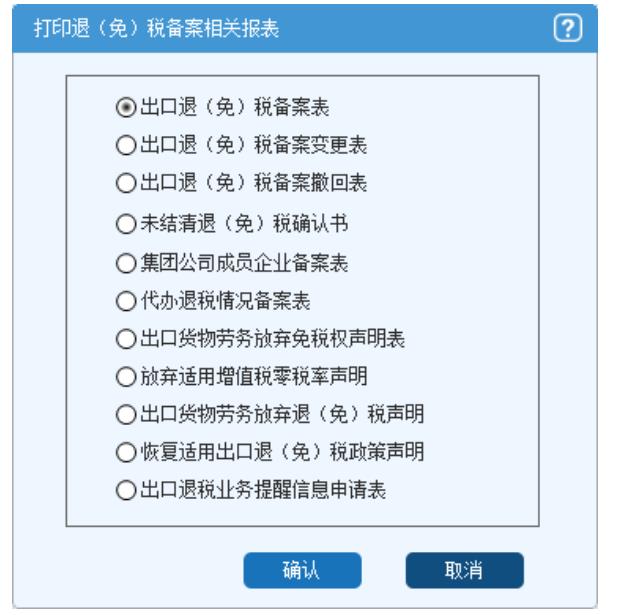 打印退（免）税备案相关报表

?

出口退（免）税备案表
出口退（免）税备案变更表
出口退（免）税备案撤回表
未结清退（免）税确认书
集团公司成员企业备案表
代办退税情况备案表
出口货物劳务放弃免税权声明表
放弃适用增值税零税率声明
出口货物劳务放弃退（免）税声明
恢复适用出口退（免）税政策声明
出口退税业务提醒信息申请表

确认
取消